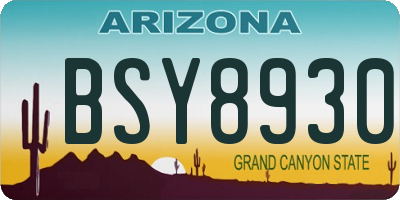 ARIZONA

BSY8930

GRAND CANYON STATE